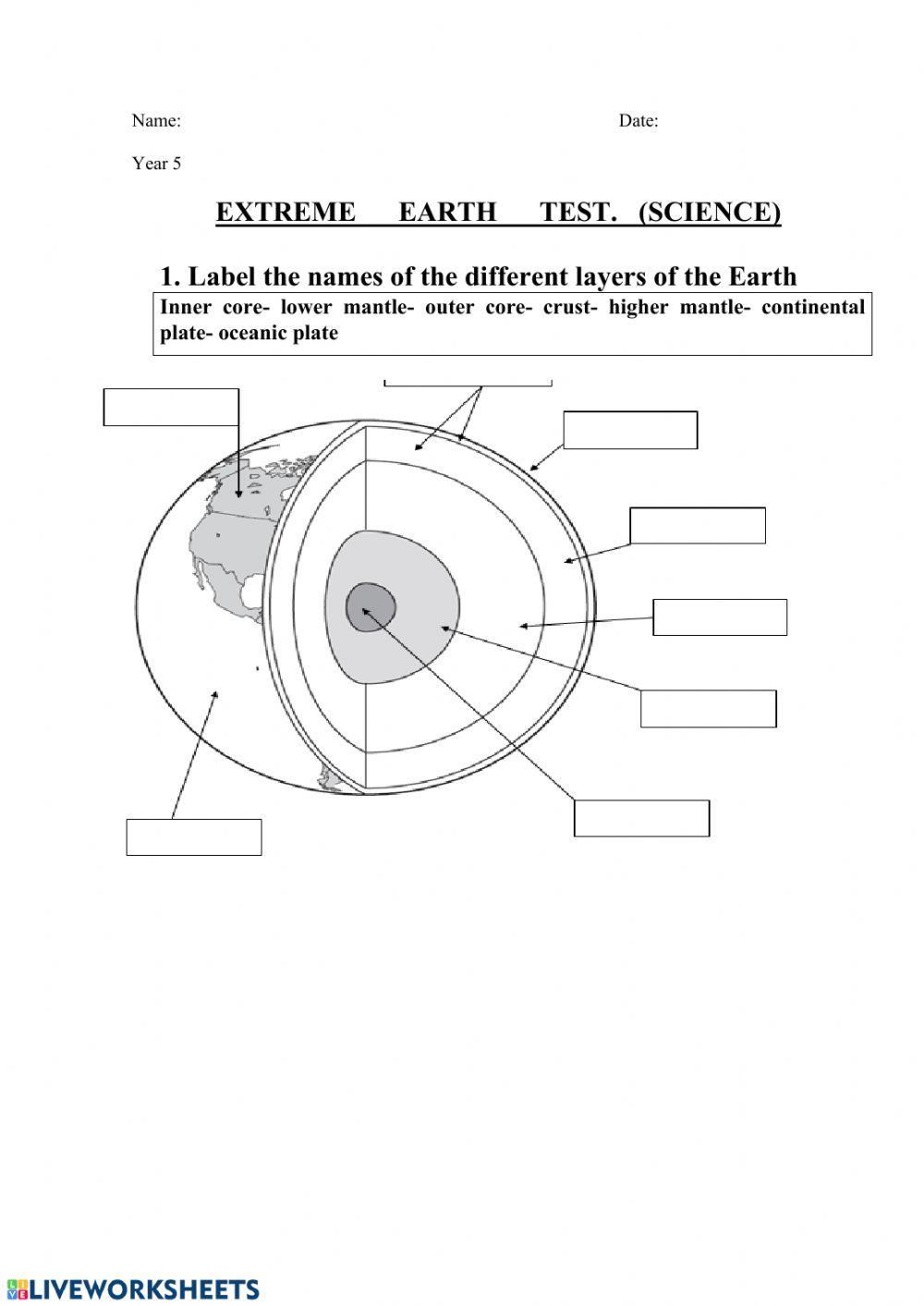 Name: Date:

Year 5

EXTREME EARTH TEST. (SCIENCE)

1. Label the names of the different layers of the Earth

Inner core- lower mantle- outer core- crust- higher mantle- continental plate- oceanic plate

LIVEWORKSHEETS